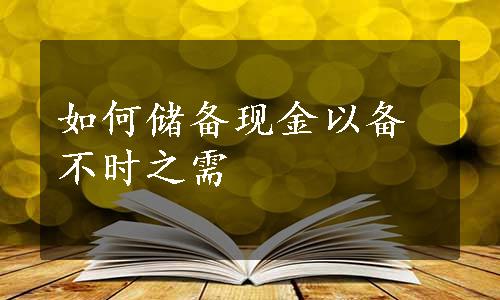 如何储备现金以备不时之需